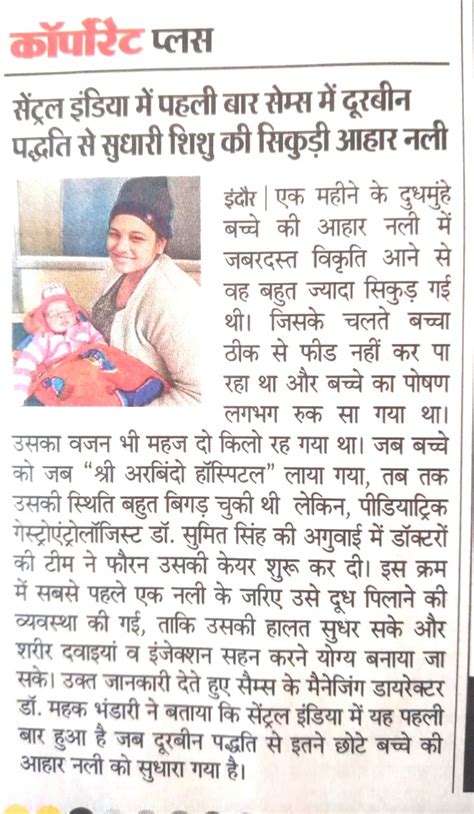 कॉर्पोरेट प्लस

सेंट्रल इंडिया में पहली बार सेम्स में दूरबीन पद्धति से सुधारी शिशु की सिकुड़ी आहार नली

इंदौर | एक महीने के दुधमुंहे बच्चे की आहार नली में जबरदस्त विकृति आने से वह बहुत ज्यादा सिकुड़ गई थी। जिसके चलते बच्चा ठीक से फीड नहीं कर पा रहा था और बच्चे का पोषण लगभग रुक सा गया था। उसका वजन भी महज दो किलो रह गया था। जब बच्चे को जब "श्री अरबिंदो हॉस्पिटल" लाया गया, तब तक उसकी स्थिति बहुत बिगड़ चुकी थी लेकिन, पीडियाट्रिक गेस्ट्रोएंट्रोलॉजिस्ट डॉ. सुमित सिंह की अगुवाई में डॉक्टरों की टीम ने फौरन उसकी केयर शुरू कर दी। इस क्रम में सबसे पहले एक नली के जरिए उसे दूध पिलाने की व्यवस्था की गई, ताकि उसकी हालत सुधर सके और शरीर दवाइयां व इंजेक्शन सहन करने योग्य बनाया जा सके। उक्त जानकारी देते हुए सैम्स के मैनेजिंग डायरेक्टर डॉ. महक भंडारी ने बताया कि सेंट्रल इंडिया में यह पहली बार हुआ है जब दूरबीन पद्धति से इतने छोटे बच्चे की आहार नली को सुधारा गया है।